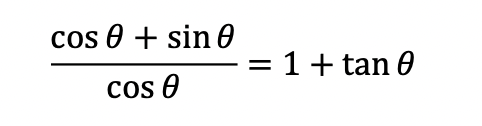 $\frac{\cos\theta + \sin\theta}{\cos\theta} = 1 + \tan\theta$